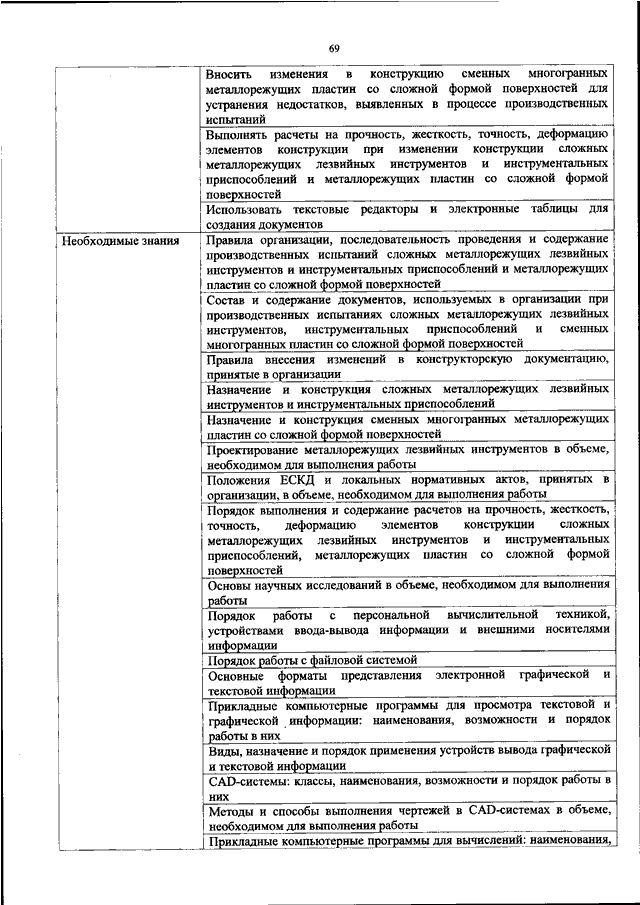 69

| | |
|---|---|
| | Вносить изменения в конструкцию сменных многогранных металлорежущих пластин со сложной формой поверхностей для устранения недостатков, выявленных в процессе производственных испытаний |
| | Выполнять расчеты на прочность, жесткость, точность, деформацию элементов конструкции при изменении конструкции сложных металлорежущих лезвийных инструментов и инструментальных приспособлений и металлорежущих пластин со сложной формой поверхностей |
| | Использовать текстовые редакторы и электронные таблицы для создания документов |
| Необходимые знания | Правила организации, последовательность проведения и содержание производственных испытаний сложных металлорежущих лезвийных инструментов и инструментальных приспособлений и металлорежущих пластин со сложной формой поверхностей |
| | Состав и содержание документов, используемых в организации при производственных испытаниях сложных металлорежущих лезвийных инструментов, инструментальных приспособлений и сменных многогранных пластин со сложной формой поверхностей |
| | Правила внесения изменений в конструкторскую документацию, принятые в организации |
| | Назначение и конструкция сложных металлорежущих лезвийных инструментов и инструментальных приспособлений |
| | Назначение и конструкция сменных многогранных металлорежущих пластин со сложной формой поверхностей |
| | Проектирование металлорежущих лезвийных инструментов в объеме, необходимом для выполнения работы |
| | Положения ЕСКД и локальных нормативных актов, принятых в организации, в объеме, необходимом для выполнения работы |
| | Порядок выполнения и содержание расчетов на прочность, жесткость, точность, деформацию элементов конструкции сложных металлорежущих лезвийных инструментов и инструментальных приспособлений, металлорежущих пластин со сложной формой поверхностей |
| | Основы научных исследований в объеме, необходимом для выполнения работы |
| | Порядок работы с персональной вычислительной техникой, устройствами ввода-вывода информации и внешними носителями информации |
| | Порядок работы с файловой системой |
| | Основные форматы представления электронной графической и текстовой информации |
| | Прикладные компьютерные программы для просмотра текстовой и графической информации: наименования, возможности и порядок работы в них |
| | Виды, назначение и порядок применения устройств вывода графической и текстовой информации |
| | CAD-системы: классы, наименования, возможности и порядок работы в них |
| | Методы и способы выполнения чертежей в CAD-системах в объеме, необходимом для выполнения работы |
| | Прикладные компьютерные программы для вычислений: наименования, |